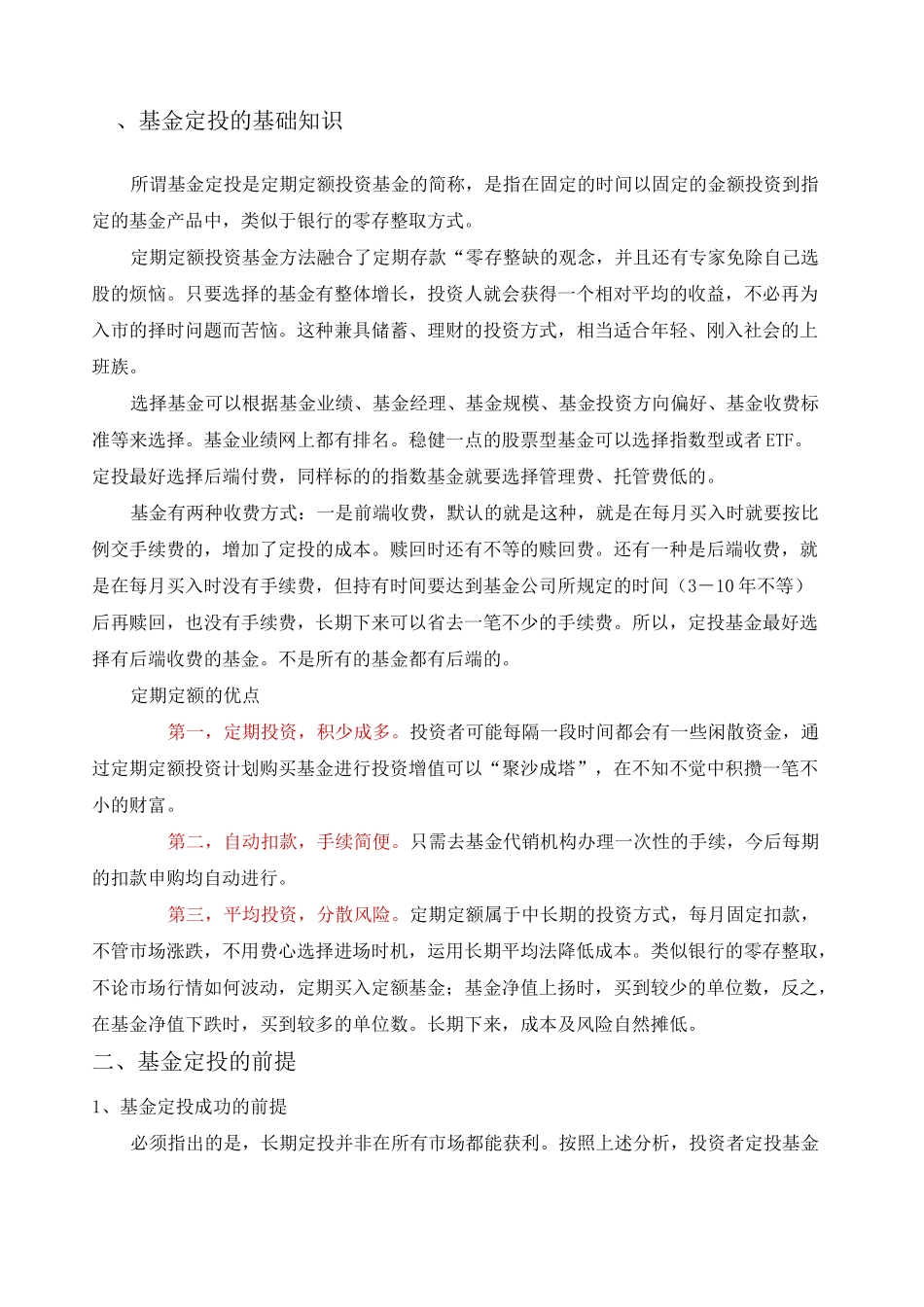 、基金定投的基础知识

所谓基金定投是定期定额投资基金的简称，是指在固定的时间以固定的金额投资到指定的基金产品中，类似于银行的零存整取方式。

定期定额投资基金方法融合了定期存款“零存整缺的观念，并且还有专家免除自己选股的烦恼。只要选择的基金有整体增长，投资人就会获得一个相对平均的收益，不必再为入市的择时问题而苦恼。这种兼具储蓄、理财的投资方式，相当适合年轻、刚入社会的上班族。

选择基金可以根据基金业绩、基金经理、基金规模、基金投资方向偏好、基金收费标准等来选择。基金业绩网上都有排名。稳健一点的股票型基金可以选择指数型或者ETF。定投最好选择后端付费，同样标的的指数基金就要选择管理费、托管费低的。

基金有两种收费方式：一是前端收费，默认的就是这种，就是在每月买入时就要按比例交手续费的，增加了定投的成本。赎回时还有不等的赎回费。还有一种是后端收费，就是在每月买入时没有手续费，但持有时间要达到基金公司所规定的时间（3－10年不等）后再赎回，也没有手续费，长期下来可以省去一笔不少的手续费。所以，定投基金最好选择有后端收费的基金。不是所有的基金都有后端的。

定期定额的优点

第一，定期投资，积少成多。投资者可能每隔一段时间都会有一些闲散资金，通过定期定额投资计划购买基金进行投资增值可以“聚沙成塔”，在不知不觉中积攒一笔不小的财富。

第二，自动扣款，手续简便。只需去基金代销机构办理一次性的手续，今后每期的扣款申购均自动进行。

第三，平均投资，分散风险。定期定额属于中长期的投资方式，每月固定扣款，不管市场涨跌，不用费心选择进场时机，运用长期平均法降低成本。类似银行的零存整取，不论市场行情如何波动，定期买入定额基金；基金净值上扬时，买到较少的单位数，反之，在基金净值下跌时，买到较多的单位数。长期下来，成本及风险自然摊低。

二、基金定投的前提

1、基金定投成功的前提

必须指出的是，长期定投并非在所有市场都能获利。按照上述分析，投资者定投基金